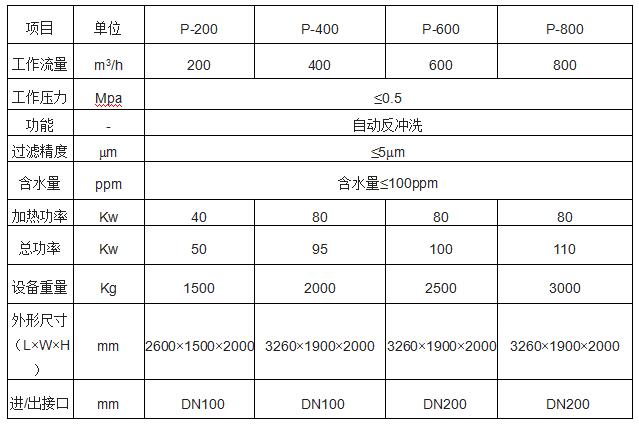 | 项目 | 单位 | P-200 | P-400 | P-600 | P-800 |
|---|---|---|---|---|---|
| 工作流量 | $m^3/h$ | 200 | 400 | 600 | 800 |
| 工作压力 | Mpa | ≤0.5 | | | |
| 功能 | - | 自动反冲洗 | | | |
| 过滤精度 | μm | ≤5μm | | | |
| 含水量 | ppm | 含水量≤100ppm | | | |
| 加热功率 | Kw | 40 | 80 | 80 | 80 |
| 总功率 | Kw | 50 | 95 | 100 | 110 |
| 设备重量 | Kg | 1500 | 2000 | 2500 | 3000 |
| 外形尺寸（L×W×H） | mm | 2600×1500×2000 | 3260×1900×2000 | 3260×1900×2000 | 3260×1900×2000 |
| 进/出接口 | mm | DN100 | DN100 | DN200 | DN200 |